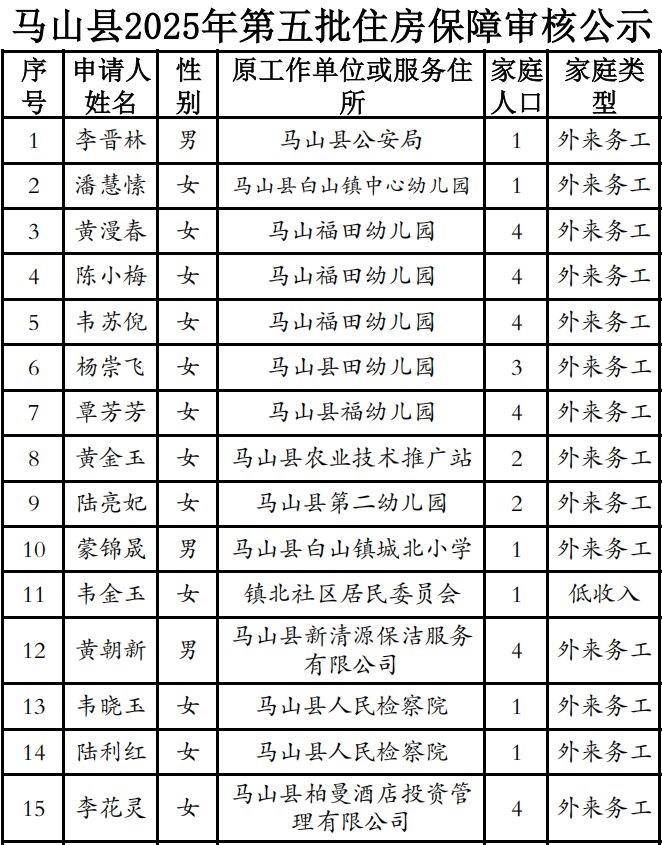 马山县2025年第五批住房保障审核公示

| 序号 | 申请人姓名 | 性别 | 原工作单位或服务住所 | 家庭人口 | 家庭类型 |
|---|---|---|---|---|---|
| 1 | 李晋林 | 男 | 马山县公安局 | 1 | 外来务工 |
| 2 | 潘慧愫 | 女 | 马山县白山镇中心幼儿园 | 1 | 外来务工 |
| 3 | 黄漫春 | 女 | 马山福田幼儿园 | 4 | 外来务工 |
| 4 | 陈小梅 | 女 | 马山福田幼儿园 | 4 | 外来务工 |
| 5 | 韦苏倪 | 女 | 马山福田幼儿园 | 4 | 外来务工 |
| 6 | 杨崇飞 | 女 | 马山县田幼儿园 | 3 | 外来务工 |
| 7 | 覃芳芳 | 女 | 马山县福幼儿园 | 4 | 外来务工 |
| 8 | 黄金玉 | 女 | 马山县农业技术推广站 | 2 | 外来务工 |
| 9 | 陆亮妃 | 女 | 马山县第二幼儿园 | 2 | 外来务工 |
| 10 | 蒙锦晟 | 男 | 马山县白山镇城北小学 | 1 | 外来务工 |
| 11 | 韦金玉 | 女 | 镇北社区居民委员会 | 1 | 低收入 |
| 12 | 黄朝新 | 男 | 马山县新清源保洁服务有限公司 | 4 | 外来务工 |
| 13 | 韦晓玉 | 女 | 马山县人民检察院 | 1 | 外来务工 |
| 14 | 陆利红 | 女 | 马山县人民检察院 | 1 | 外来务工 |
| 15 | 李花灵 | 女 | 马山县柏曼酒店投资管理有限公司 | 4 | 外来务工 |